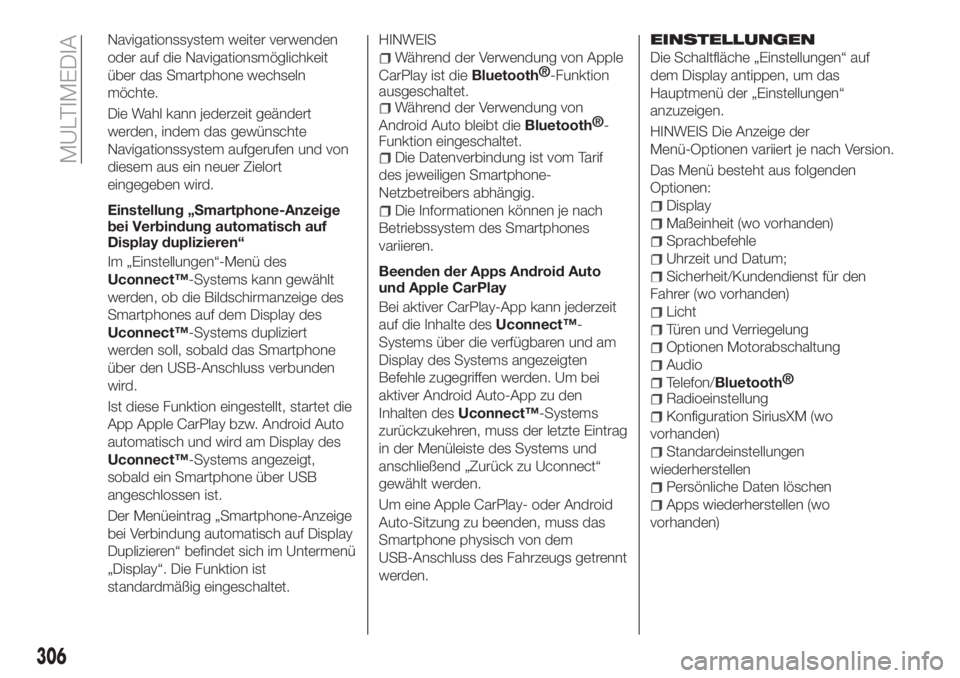 MULTIMEDIA

Navigationssystem weiter verwenden oder auf die Navigationsmöglichkeit über das Smartphone wechseln möchte.

Die Wahl kann jederzeit geändert werden, indem das gewünschte Navigationssystem aufgerufen und von diesem aus ein neuer Zielort eingegeben wird.

Einstellung „Smartphone-Anzeige bei Verbindung automatisch auf Display duplizieren“

Im „Einstellungen“-Menü des Uconnect™-Systems kann gewählt werden, ob die Bildschirmanzeige des Smartphones auf dem Display des Uconnect™-Systems dupliziert werden soll, sobald das Smartphone über den USB-Anschluss verbunden wird.

Ist diese Funktion eingestellt, startet die App Apple CarPlay bzw. Android Auto automatisch und wird am Display des Uconnect™-Systems angezeigt, sobald ein Smartphone über USB angeschlossen ist.

Der Menüeintrag „Smartphone-Anzeige bei Verbindung automatisch auf Display Duplizieren“ befindet sich im Untermenü „Display“. Die Funktion ist standardmäßig eingeschaltet.

HINWEIS
Während der Verwendung von Apple CarPlay ist die Bluetooth®-Funktion ausgeschaltet.
Während der Verwendung von Android Auto bleibt die Bluetooth®-Funktion eingeschaltet.
Die Datenverbindung ist vom Tarif des jeweiligen Smartphone-Netzbetreibers abhängig.
Die Informationen können je nach Betriebssystem des Smartphones variieren.

Beenden der Apps Android Auto und Apple CarPlay

Bei aktiver CarPlay-App kann jederzeit auf die Inhalte des Uconnect™-Systems über die verfügbaren und am Display des Systems angezeigten Befehle zugegriffen werden. Um bei aktiver Android Auto-App zu den Inhalten des Uconnect™-Systems zurückzukehren, muss der letzte Eintrag in der Menüleiste des Systems und anschließend „Zurück zu Uconnect“ gewählt werden.

Um eine Apple CarPlay- oder Android Auto-Sitzung zu beenden, muss das Smartphone physisch von dem USB-Anschluss des Fahrzeugs getrennt werden.

EINSTELLUNGEN

Die Schaltfläche „Einstellungen“ auf dem Display antippen, um das Hauptmenü der „Einstellungen“ anzuzeigen.

HINWEIS Die Anzeige der Menü-Optionen variiert je nach Version.

Das Menü besteht aus folgenden Optionen:
Display
Maßeinheit (wo vorhanden)
Sprachbefehle
Uhrzeit und Datum;
Sicherheit/Kundendienst für den Fahrer (wo vorhanden)
Licht
Türen und Verriegelung
Optionen Motorabschaltung
Audio
Telefon/Bluetooth®
Radioeinstellung
Konfiguration SiriusXM (wo vorhanden)
Standardeinstellungen wiederherstellen
Persönliche Daten löschen
Apps wiederherstellen (wo vorhanden)

306

carmanualsonline.info